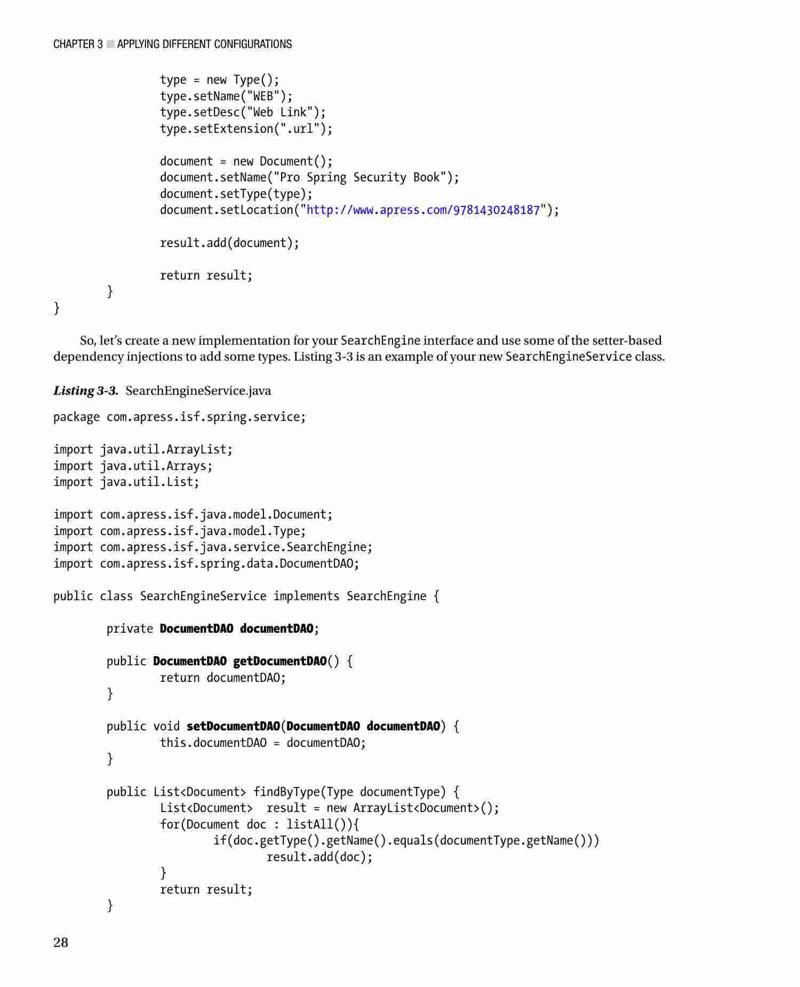 CHAPTER 3 ■ APPLYING DIFFERENT CONFIGURATIONS

type = new Type();
type.setName("WEB");
type.setDesc("Web Link");
type.setExtension(".url");

document = new Document();
document.setName("Pro Spring Security Book");
document.setType(type);
document.setLocation("http://www.apress.com/9781430248187");

result.add(document);

return result;
}
}

So, let's create a new implementation for your SearchEngine interface and use some of the setter-based dependency injections to add some types. Listing 3-3 is an example of your new SearchEngineService class.

Listing 3-3. SearchEngineService.java

package com.apress.isf.spring.service;

import java.util.ArrayList;
import java.util.Arrays;
import java.util.List;

import com.apress.isf.java.model.Document;
import com.apress.isf.java.model.Type;
import com.apress.isf.java.service.SearchEngine;
import com.apress.isf.spring.data.DocumentDAO;

public class SearchEngineService implements SearchEngine {

private DocumentDAO documentDAO;

public DocumentDAO getDocumentDAO() {
return documentDAO;
}

public void setDocumentDAO(DocumentDAO documentDAO) {
this.documentDAO = documentDAO;
}

public List<Document> findByType(Type documentType) {
List<Document> result = new ArrayList<Document>();
for(Document doc : listAll()){
if(doc.getType().getName().equals(documentType.getName()))
result.add(doc);
}
return result;
}

28